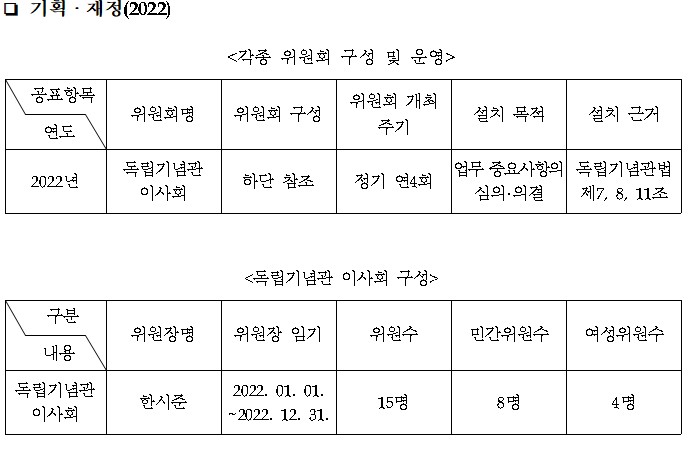 ☐ 기획 · 재정(2022)

<각종 위원회 구성 및 운영>

| 공표항목 연도 | 위원회명 | 위원회 구성 | 위원회 개최 주기 | 설치 목적 | 설치 근거 |
|---|---|---|---|---|---|
| 2022년 | 독립기념관 이사회 | 하단 참조 | 정기 연4회 | 업무 중요사항의 심의·의결 | 독립기념관법 제7, 8, 11조 |

<독립기념관 이사회 구성>

| 구분 내용 | 위원장명 | 위원장 임기 | 위원수 | 민간위원수 | 여성위원수 |
|---|---|---|---|---|---|
| 독립기념관 이사회 | 한시준 | 2022. 01. 01. ~2022. 12. 31. | 15명 | 8명 | 4명 |